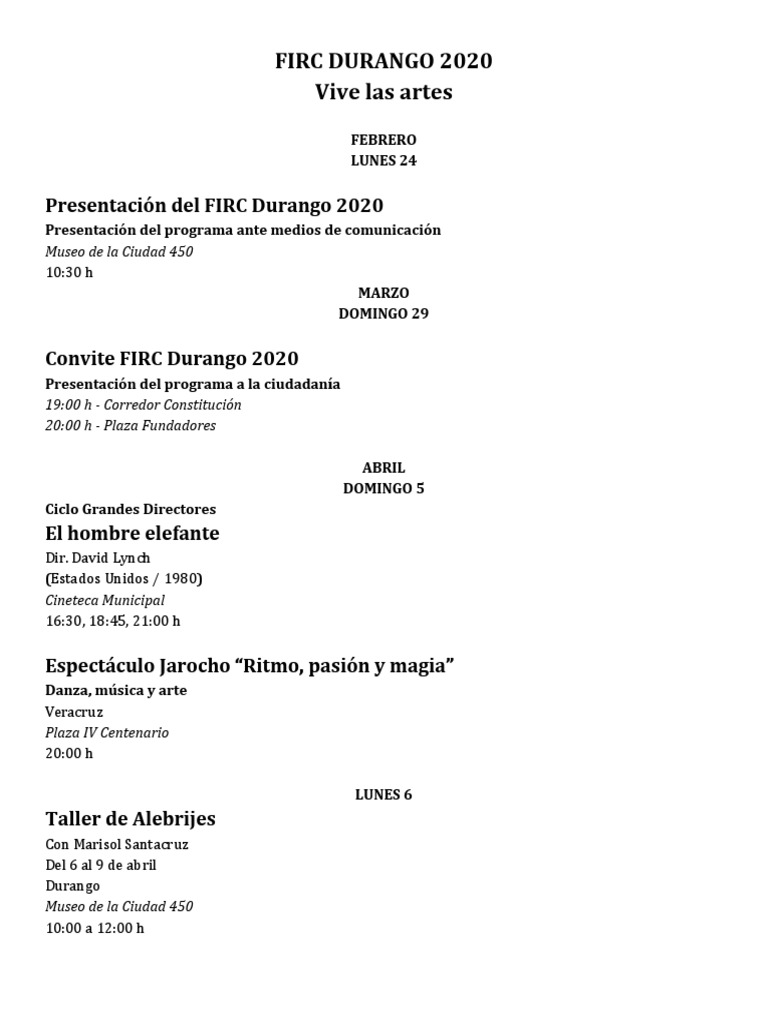 FIRC DURANGO 2020
Vive las artes

FEBRERO
LUNES 24

Presentación del FIRC Durango 2020
Presentación del programa ante medios de comunicación
Museo de la Ciudad 450
10:30 h

MARZO
DOMINGO 29

Convite FIRC Durango 2020
Presentación del programa a la ciudadanía
19:00 h - Corredor Constitución
20:00 h - Plaza Fundadores

ABRIL
DOMINGO 5

Ciclo Grandes Directores
El hombre elefante
Dir. David Lynch
(Estados Unidos / 1980)
Cineteca Municipal
16:30, 18:45, 21:00 h

Espectáculo Jarocho "Ritmo, pasión y magia"
Danza, música y arte
Veracruz
Plaza IV Centenario
20:00 h

LUNES 6

Taller de Alebrijes
Con Marisol Santacruz
Del 6 al 9 de abril
Durango
Museo de la Ciudad 450
10:00 a 12:00 h